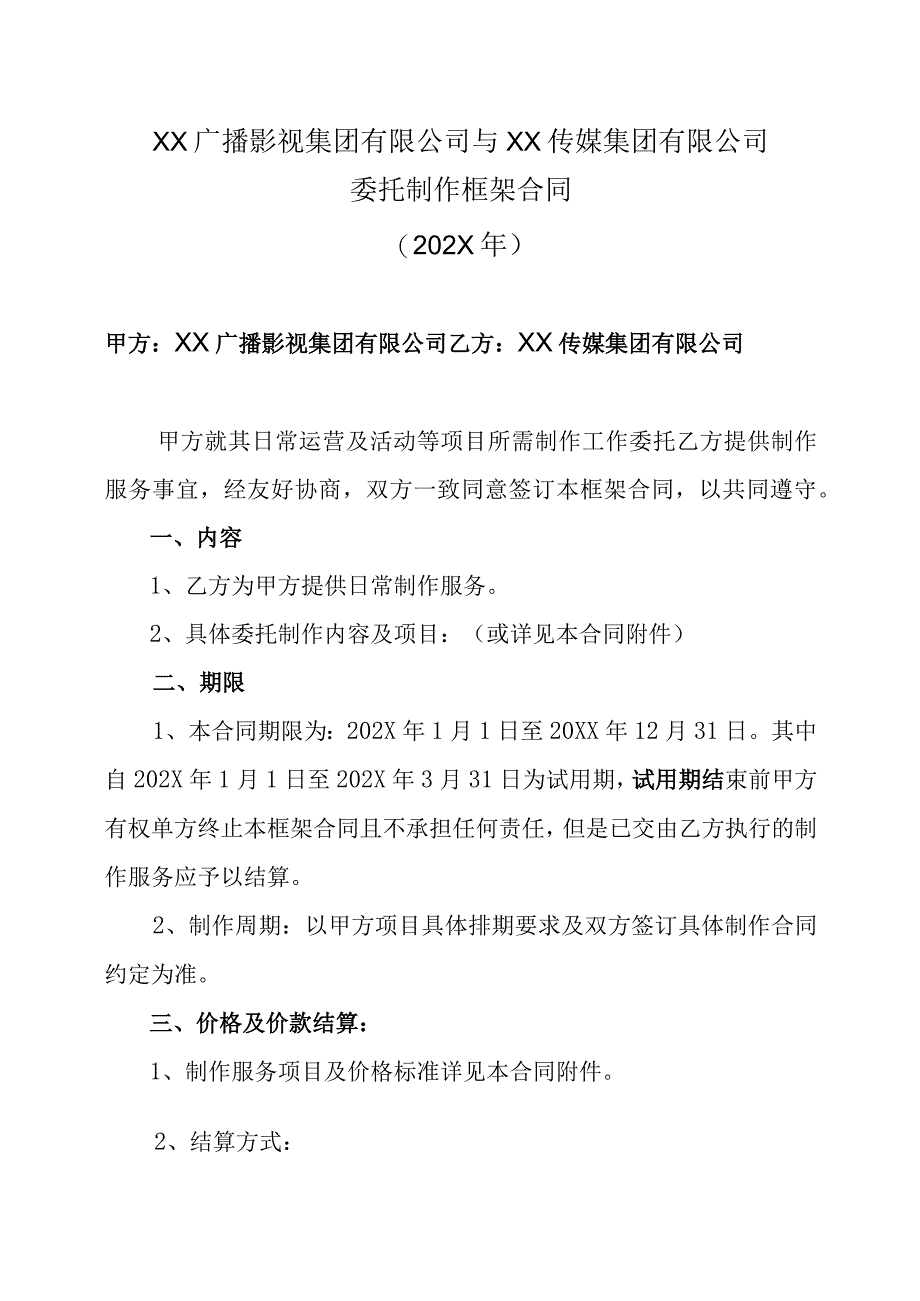 XX广播影视集团有限公司与XX传媒集团有限公司
委托制作框架合同
（202X年）

甲方：XX广播影视集团有限公司乙方：XX传媒集团有限公司

甲方就其日常运营及活动等项目所需制作工作委托乙方提供制作服务事宜，经友好协商，双方一致同意签订本框架合同，以共同遵守。

一、内容

1、乙方为甲方提供日常制作服务。

2、具体委托制作内容及项目：（或详见本合同附件）

二、期限

1、本合同期限为：202X年1月1日至20XX年12月31日。其中自202X年1月1日至202X年3月31日为试用期，试用期结束前甲方有权单方终止本框架合同且不承担任何责任，但是已交由乙方执行的制作服务应予以结算。

2、制作周期：以甲方项目具体排期要求及双方签订具体制作合同约定为准。

三、价格及价款结算：

1、制作服务项目及价格标准详见本合同附件。

2、结算方式：